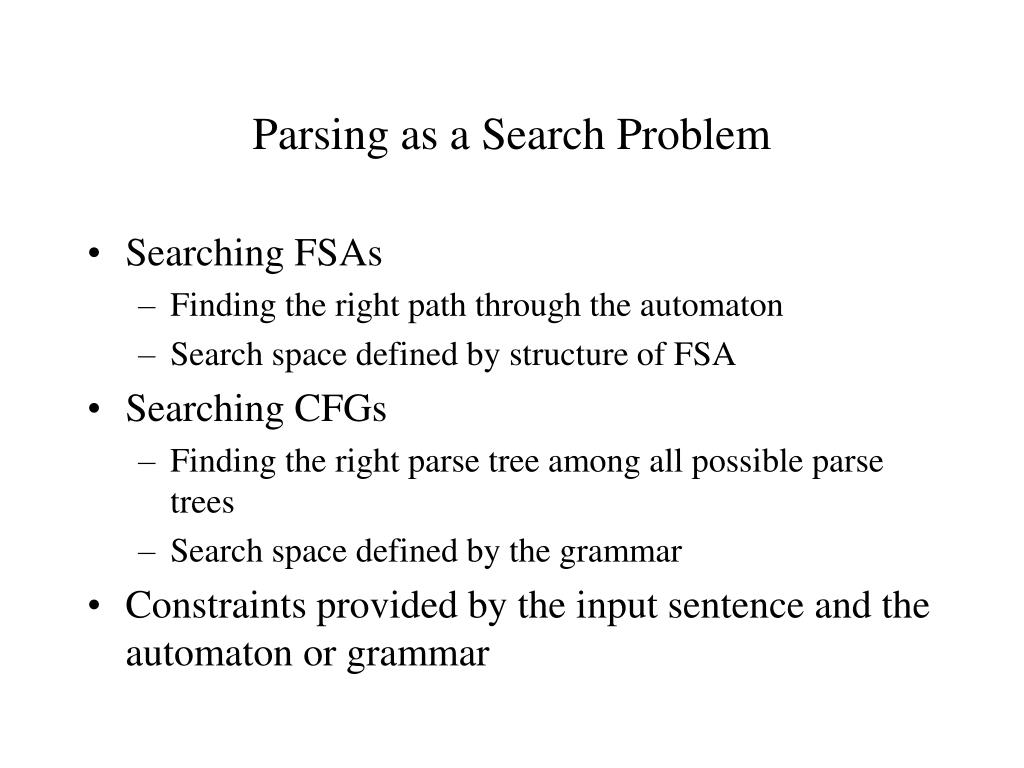 Parsing as a Search Problem

• Searching FSAs
– Finding the right path through the automaton
– Search space defined by structure of FSA
• Searching CFGs
– Finding the right parse tree among all possible parse trees
– Search space defined by the grammar
• Constraints provided by the input sentence and the automaton or grammar